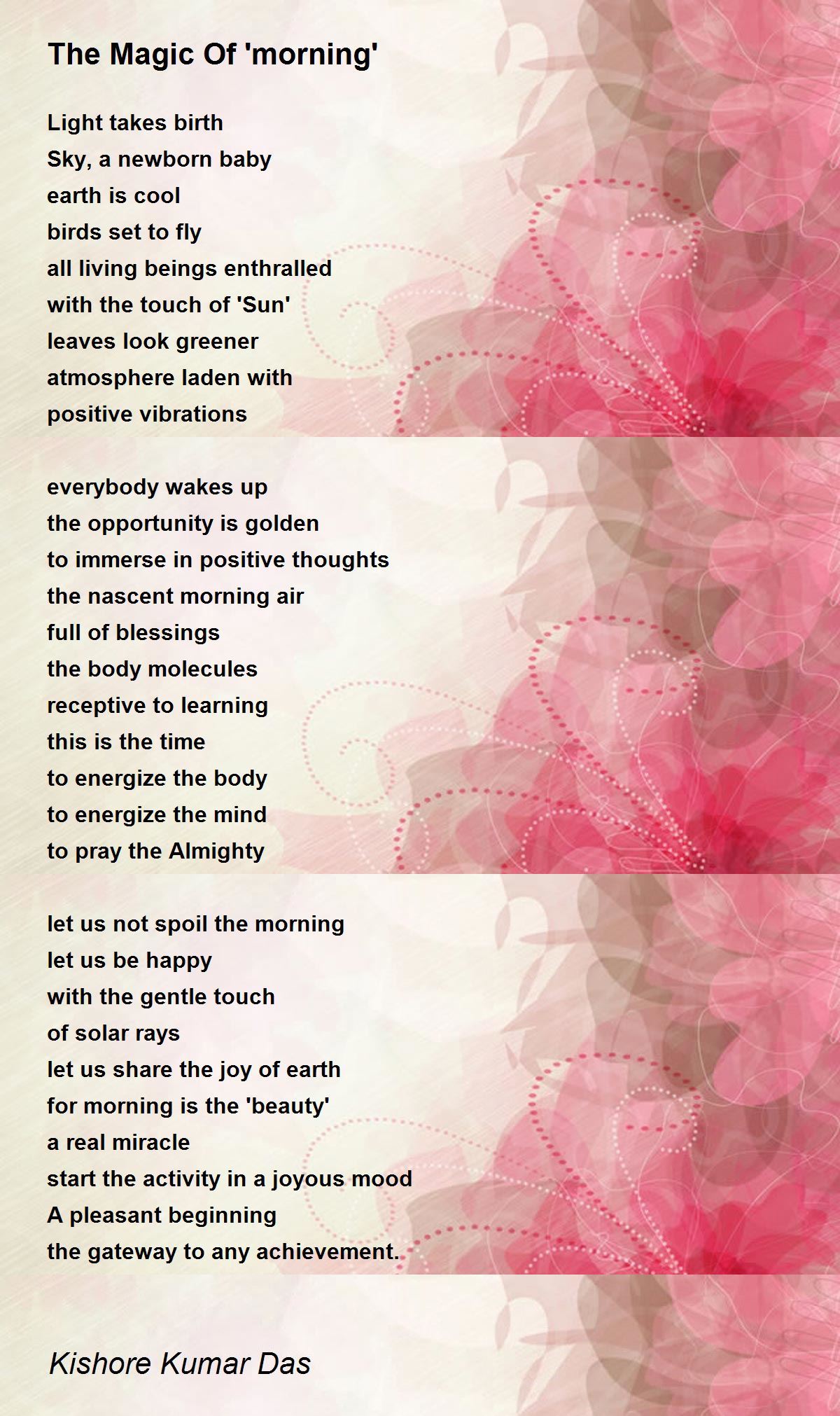 The Magic Of 'morning'

Light takes birth
Sky, a newborn baby
earth is cool
birds set to fly
all living beings enthralled
with the touch of 'Sun'
leaves look greener
atmosphere laden with
positive vibrations

everybody wakes up
the opportunity is golden
to immerse in positive thoughts
the nascent morning air
full of blessings
the body molecules
receptive to learning
this is the time
to energize the body
to energize the mind
to pray the Almighty

let us not spoil the morning
let us be happy
with the gentle touch
of solar rays
let us share the joy of earth
for morning is the 'beauty'
a real miracle
start the activity in a joyous mood
A pleasant beginning
the gateway to any achievement.

Kishore Kumar Das